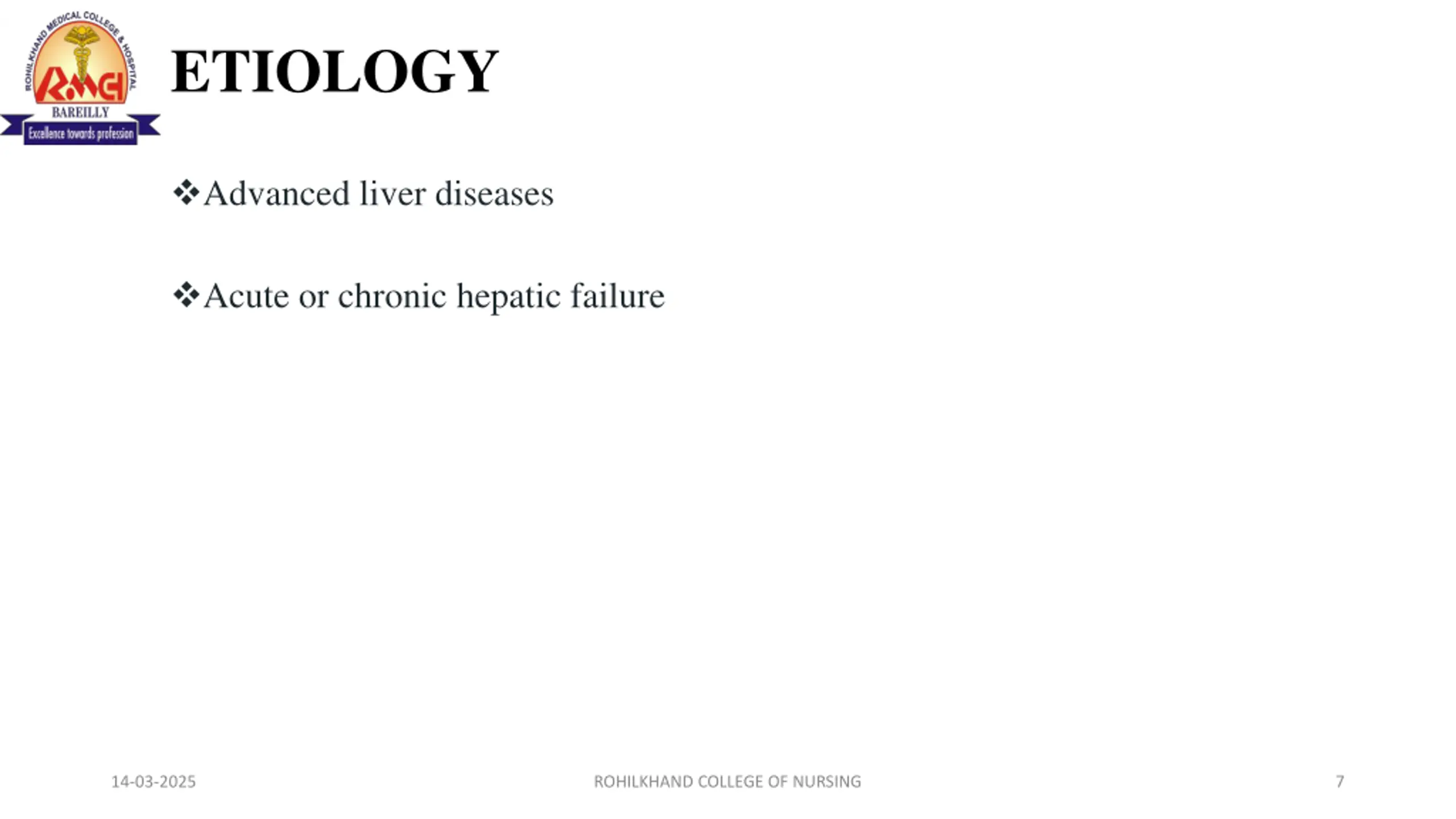 ROHILKHAND MEDICAL COLLEGE & HOSPITAL
RMCH
BAREILLY
Excellence towards profession

ETIOLOGY

❖Advanced liver diseases

❖Acute or chronic hepatic failure

14-03-2025

ROHILKHAND COLLEGE OF NURSING

7